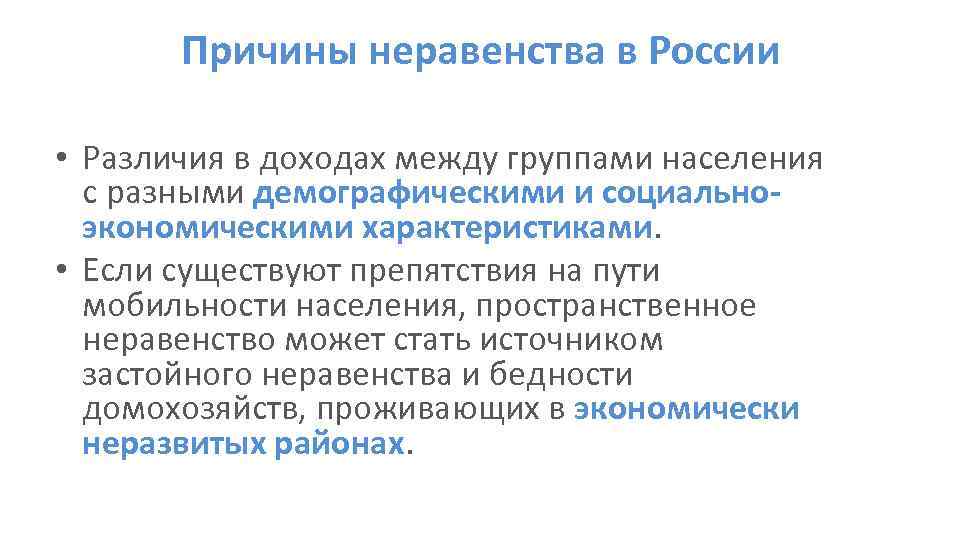 Причины неравенства в России

• Различия в доходах между группами населения с разными демографическими и социально-экономическими характеристиками.
• Если существуют препятствия на пути мобильности населения, пространственное неравенство может стать источником застойного неравенства и бедности домохозяйств, проживающих в экономически неразвитых районах.